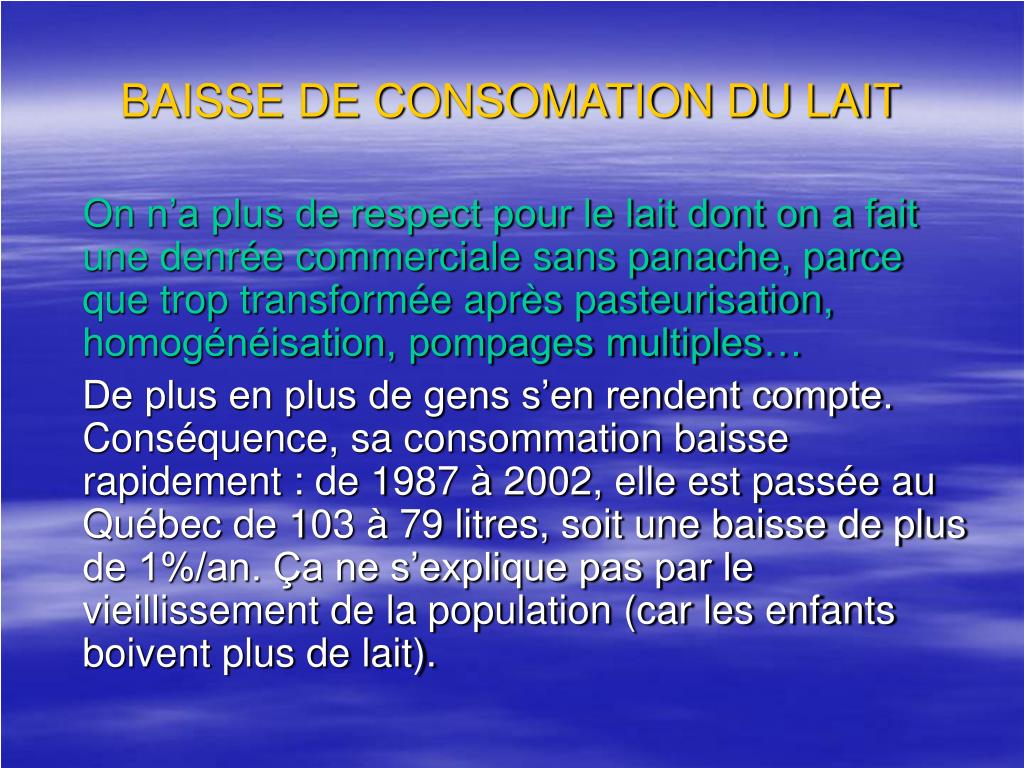 BAISSE DE CONSOMATION DU LAIT

On n’a plus de respect pour le lait dont on a fait une denrée commerciale sans panache, parce que trop transformée après pasteurisation, homogénéisation, pompages multiples…

De plus en plus de gens s’en rendent compte. Conséquence, sa consommation baisse rapidement : de 1987 à 2002, elle est passée au Québec de 103 à 79 litres, soit une baisse de plus de 1%/an. Ça ne s’explique pas par le vieillissement de la population (car les enfants boivent plus de lait).